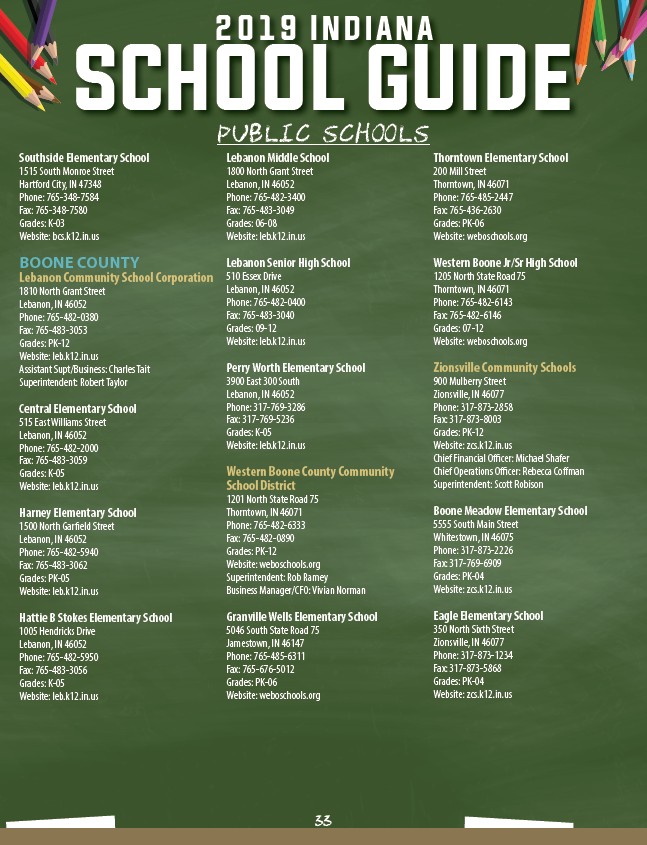 2019 INDIANA
SCHOOL GUIDE

PUBLIC SCHOOLS

Southside Elementary School
1515 South Monroe Street
Hartford City, IN 47348
Phone: 765-348-7584
Fax: 765-348-7580
Grades: K-03
Website: bcs.k12.in.us

BOONE COUNTY
Lebanon Community School Corporation
1810 North Grant Street
Lebanon, IN 46052
Phone: 765-482-0380
Fax: 765-483-3053
Grades: PK-12
Website: leb.k12.in.us
Assistant Supt/Business: Charles Tait
Superintendent: Robert Taylor

Central Elementary School
515 East Williams Street
Lebanon, IN 46052
Phone: 765-482-2000
Fax: 765-483-3059
Grades: K-05
Website: leb.k12.in.us

Harney Elementary School
1500 North Garfield Street
Lebanon, IN 46052
Phone: 765-482-5940
Fax: 765-483-3062
Grades: PK-05
Website: leb.k12.in.us

Hattie B Stokes Elementary School
1005 Hendricks Drive
Lebanon, IN 46052
Phone: 765-482-5950
Fax: 765-483-3056
Grades: K-05
Website: leb.k12.in.us

Lebanon Middle School
1800 North Grant Street
Lebanon, IN 46052
Phone: 765-482-3400
Fax: 765-483-3049
Grades: 06-08
Website: leb.k12.in.us

Lebanon Senior High School
510 Essex Drive
Lebanon, IN 46052
Phone: 765-482-0400
Fax: 765-483-3040
Grades: 09-12
Website: leb.k12.in.us

Perry Worth Elementary School
3900 East 300 South
Lebanon, IN 46052
Phone: 317-769-3286
Fax: 317-769-5236
Grades: K-05
Website: leb.k12.in.us

Western Boone County Community School District
1201 North State Road 75
Thorntown, IN 46071
Phone: 765-482-6333
Fax: 765-482-0890
Grades: PK-12
Website: weboschools.org
Superintendent: Rob Ramey
Business Manager/CFO: Vivian Norman

Granville Wells Elementary School
5046 South State Road 75
Jamestown, IN 46147
Phone: 765-485-6311
Fax: 765-676-5012
Grades: PK-06
Website: weboschools.org

Thorntown Elementary School
200 Mill Street
Thorntown, IN 46071
Phone: 765-485-2447
Fax: 765-436-2630
Grades: PK-06
Website: weboschools.org

Western Boone Jr/Sr High School
1205 North State Road 75
Thorntown, IN 46071
Phone: 765-482-6143
Fax: 765-482-6146
Grades: 07-12
Website: weboschools.org

Zionsville Community Schools
900 Mulberry Street
Zionsville, IN 46077
Phone: 317-873-2858
Fax: 317-873-8003
Grades: PK-12
Website: zcs.k12.in.us
Chief Financial Officer: Michael Shafer
Chief Operations Officer: Rebecca Coffman
Superintendent: Scott Robison

Boone Meadow Elementary School
5555 South Main Street
Whitestown, IN 46075
Phone: 317-873-2226
Fax: 317-769-6909
Grades: PK-04
Website: zcs.k12.in.us

Eagle Elementary School
350 North Sixth Street
Zionsville, IN 46077
Phone: 317-873-1234
Fax: 317-873-5868
Grades: PK-04
Website: zcs.k12.in.us

33